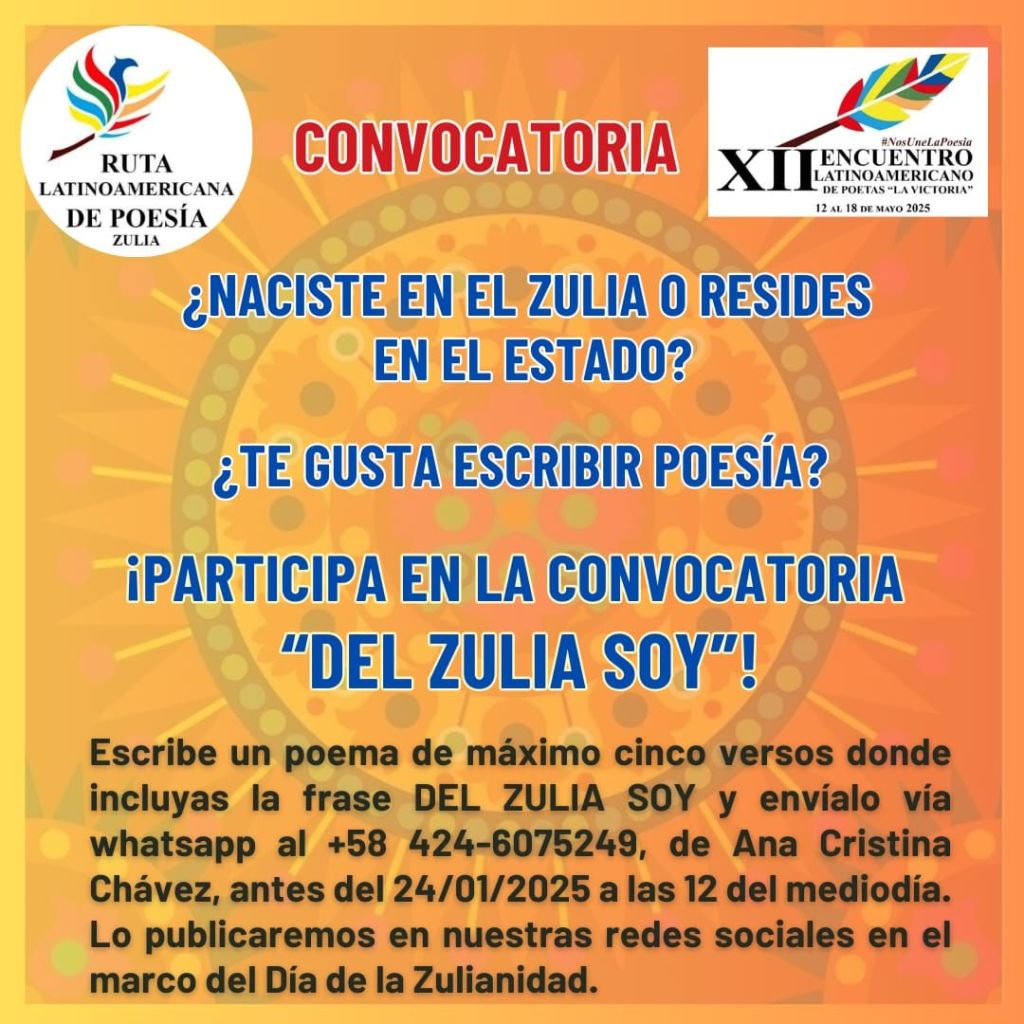 RUTA
LATINOAMERICANA
DE POESÍA
ZULIA

CONVOCATORIA

#NosUneLaPoesía
XII ENCUENTRO
LATINOAMERICANO
DE POETAS "LA VICTORIA"
12 AL 18 DE MAYO 2025

¿NACISTE EN EL ZULIA O RESIDES EN EL ESTADO?

¿TE GUSTA ESCRIBIR POESÍA?

¡PARTICIPA EN LA CONVOCATORIA "DEL ZULIA SOY"!

Escribe un poema de máximo cinco versos donde incluyas la frase DEL ZULIA SOY y envíalo vía whatsapp al +58 424-6075249, de Ana Cristina Chávez, antes del 24/01/2025 a las 12 del mediodía. Lo publicaremos en nuestras redes sociales en el marco del Día de la Zulianidad.